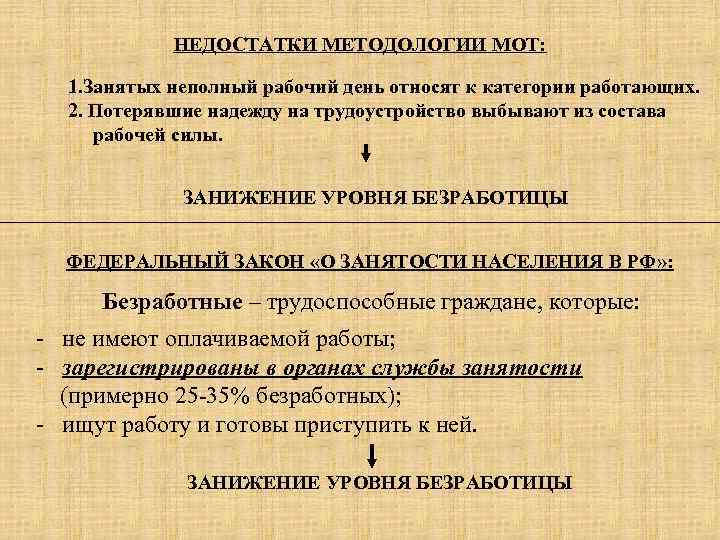 НЕДОСТАТКИ МЕТОДОЛОГИИ МОТ:

1.Занятых неполный рабочий день относят к категории работающих.
2. Потерявшие надежду на трудоустройство выбывают из состава рабочей силы.

ЗАНИЖЕНИЕ УРОВНЯ БЕЗРАБОТИЦЫ

ФЕДЕРАЛЬНЫЙ ЗАКОН «О ЗАНЯТОСТИ НАСЕЛЕНИЯ В РФ»:

Безработные – трудоспособные граждане, которые:

- не имеют оплачиваемой работы;
- зарегистрированы в органах службы занятости (примерно 25-35% безработных);
- ищут работу и готовы приступить к ней.

ЗАНИЖЕНИЕ УРОВНЯ БЕЗРАБОТИЦЫ